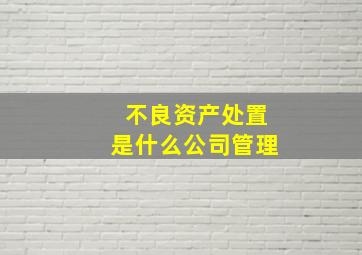 不良资产处置
是什么公司管理